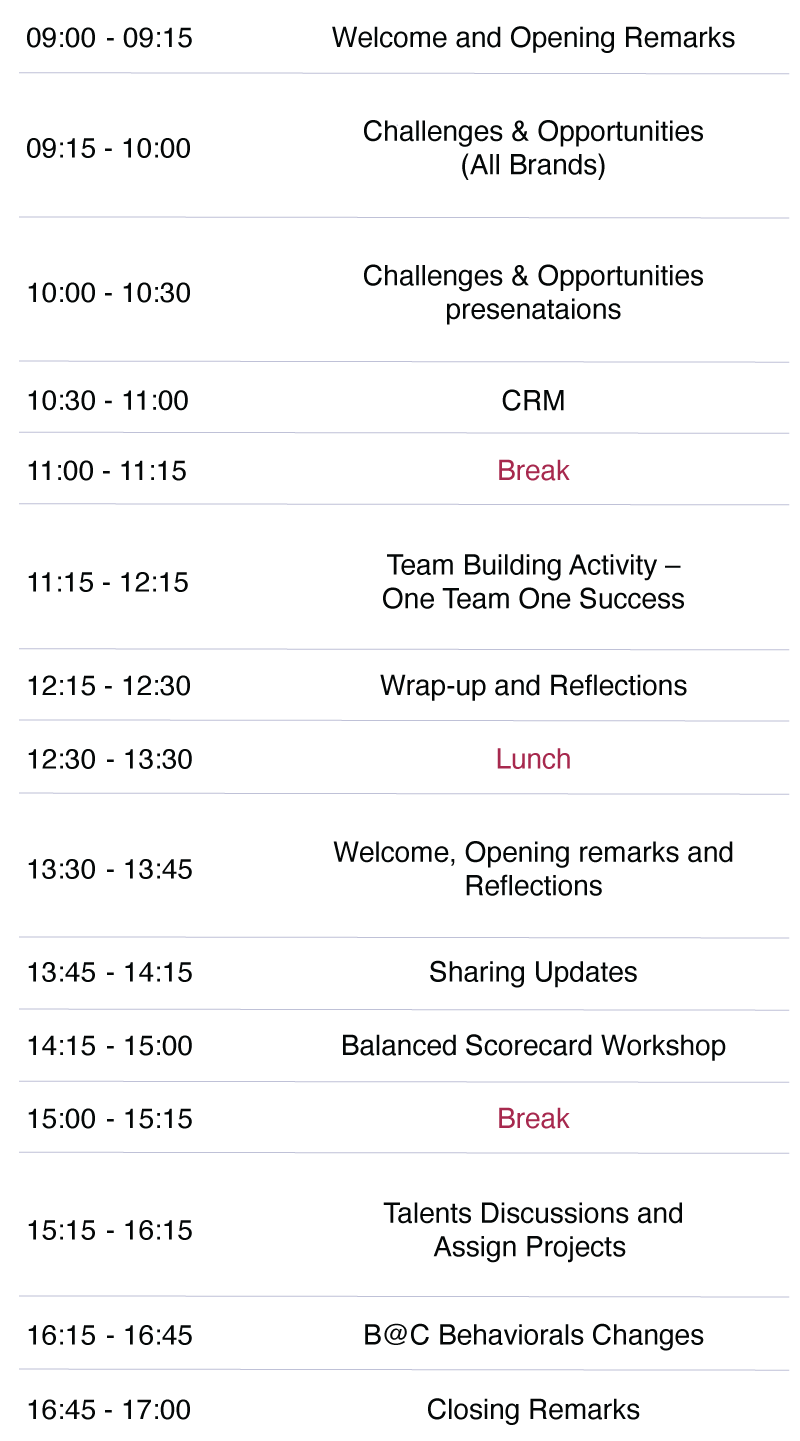 | 09:00 - 09:15 | Welcome and Opening Remarks |
|---|---|
| 09:15 - 10:00 | Challenges & Opportunities (All Brands) |
| 10:00 - 10:30 | Challenges & Opportunities presenataions |
| 10:30 - 11:00 | CRM |
| 11:00 - 11:15 | Break |
| 11:15 - 12:15 | Team Building Activity – One Team One Success |
| 12:15 - 12:30 | Wrap-up and Reflections |
| 12:30 - 13:30 | Lunch |
| 13:30 - 13:45 | Welcome, Opening remarks and Reflections |
| 13:45 - 14:15 | Sharing Updates |
| 14:15 - 15:00 | Balanced Scorecard Workshop |
| 15:00 - 15:15 | Break |
| 15:15 - 16:15 | Talents Discussions and Assign Projects |
| 16:15 - 16:45 | B@C Behaviorals Changes |
| 16:45 - 17:00 | Closing Remarks |